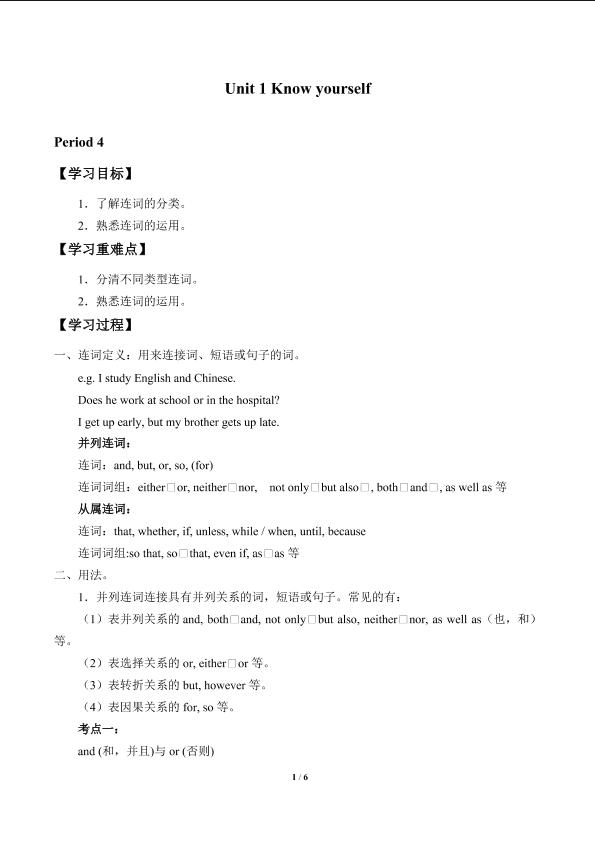 Unit 1 Know yourself

Period 4

【学习目标】

1．了解连词的分类。

2．熟悉连词的运用。

【学习重难点】

1．分清不同类型连词。

2．熟悉连词的运用。

【学习过程】

一、连词定义：用来连接词、短语或句子的词。

e.g. I study English and Chinese.

Does he work at school or in the hospital?

I get up early, but my brother gets up late.

并列连词：

连词：and, but, or, so, (for)

连词词组：either□or, neither□nor, not only□but also□, both□and□, as well as 等

从属连词：

连词：that, whether, if, unless, while / when, until, because

连词词组:so that, so□that, even if, as□as 等

二、用法。

1．并列连词连接具有并列关系的词，短语或句子。常见的有：

（1）表并列关系的 and, both□and, not only□but also, neither□nor, as well as（也，和）等。

（2）表选择关系的 or, either□or 等。

（3）表转折关系的 but, however 等。

（4）表因果关系的 for, so 等。

考点一：

and (和，并且)与 or (否则)

1 / 6